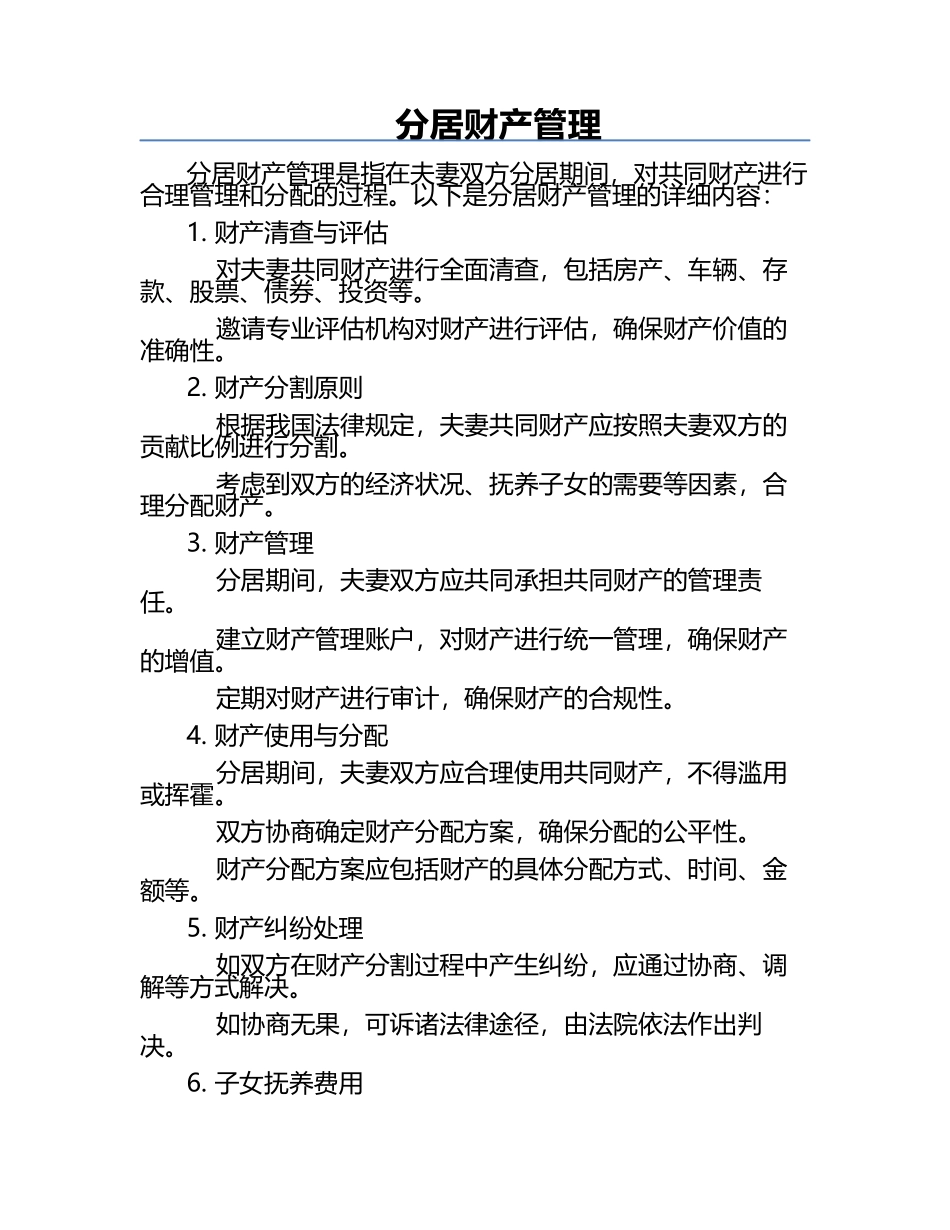 分居财产管理

分居财产管理是指在夫妻双方分居期间，对共同财产进行合理管理和分配的过程。以下是分居财产管理的详细内容：

1. 财产清查与评估

对夫妻共同财产进行全面清查，包括房产、车辆、存款、股票、债券、投资等。

邀请专业评估机构对财产进行评估，确保财产价值的准确性。

2. 财产分割原则

根据我国法律规定，夫妻共同财产应按照夫妻双方的贡献比例进行分割。

考虑到双方的经济状况、抚养子女的需要等因素，合理分配财产。

3. 财产管理

分居期间，夫妻双方应共同承担共同财产的管理责任。

建立财产管理账户，对财产进行统一管理，确保财产的增值。

定期对财产进行审计，确保财产的合规性。

4. 财产使用与分配

分居期间，夫妻双方应合理使用共同财产，不得滥用或挥霍。

双方协商确定财产分配方案，确保分配的公平性。

财产分配方案应包括财产的具体分配方式、时间、金额等。

5. 财产纠纷处理

如双方在财产分割过程中产生纠纷，应通过协商、调解等方式解决。

如协商无果，可诉诸法律途径，由法院依法作出判决。

6. 子女抚养费用